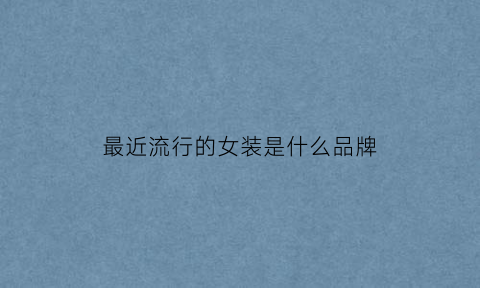 最近流行的女装是什么品牌